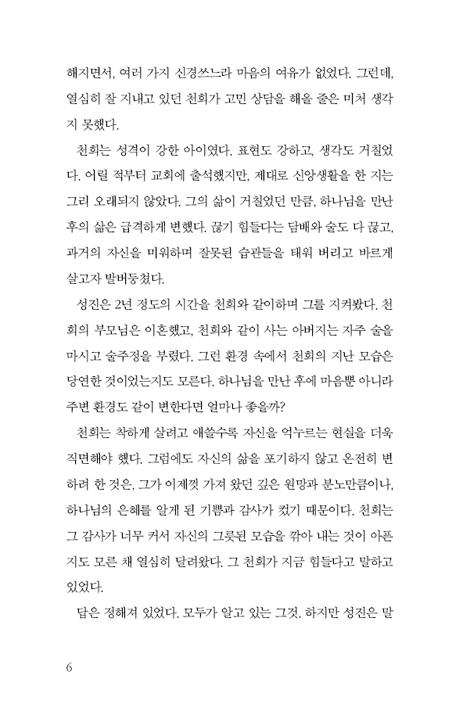 해지면서, 여러 가지 신경쓰느라 마음의 여유가 없었다. 그런데, 열심히 잘 지내고 있던 천희가 고민 상담을 해올 줄은 미처 생각지 못했다.

천희는 성격이 강한 아이였다. 표현도 강하고, 생각도 거칠었다. 어릴 적부터 교회에 출석했지만, 제대로 신앙생활을 한 지는 그리 오래되지 않았다. 그의 삶이 거칠었던 만큼, 하나님을 만난 후의 삶은 급격하게 변했다. 끊기 힘들다는 담배와 술도 다 끊고, 과거의 자신을 미워하며 잘못된 습관들을 태워 버리고 바르게 살고자 발버둥쳤다.

성진은 2년 정도의 시간을 천희와 같이하며 그를 지켜봤다. 천희의 부모님은 이혼했고, 천희와 같이 사는 아버지는 자주 술을 마시고 술주정을 부렸다. 그런 환경 속에서 천희의 지난 모습은 당연한 것이었는지도 모른다. 하나님을 만난 후에 마음뿐 아니라 주변 환경도 같이 변한다면 얼마나 좋을까?

천희는 착하게 살려고 애쓸수록 자신을 억누르는 현실을 더욱 직면해야 했다. 그럼에도 자신의 삶을 포기하지 않고 온전히 변하려 한 것은, 그가 이제껏 가져 왔던 깊은 원망과 분노만큼이나, 하나님의 은혜를 알게 된 기쁨과 감사가 컸기 때문이다. 천희는 그 감사가 너무 커서 자신의 그릇된 모습을 깎아 내는 것이 아픈지도 모른 채 열심히 달려왔다. 그 천희가 지금 힘들다고 말하고 있었다.

답은 정해져 있었다. 모두가 알고 있는 그것. 하지만 성진은 말

6